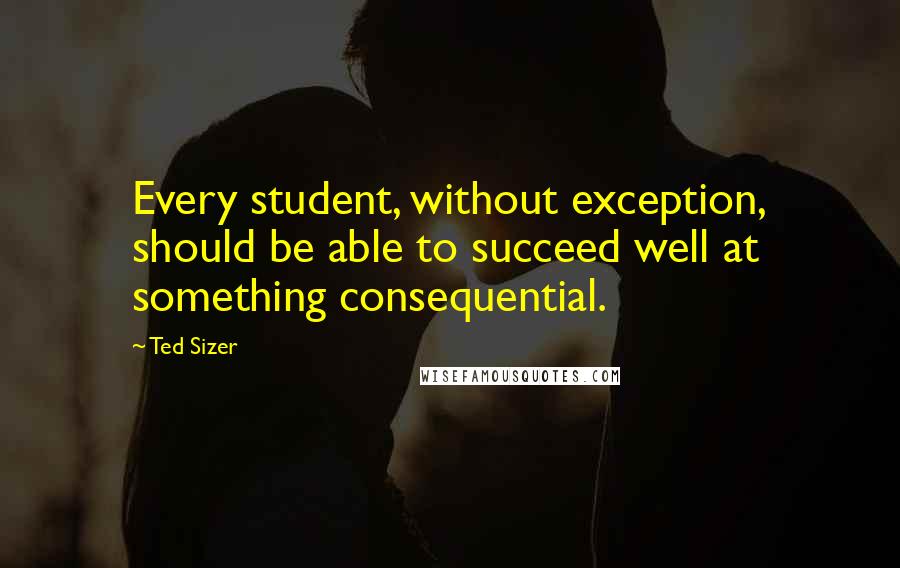 Every student, without exception, should be able to succeed well at something consequential.

~Ted Sizer

WISEFAMOUSQUOTES.COM